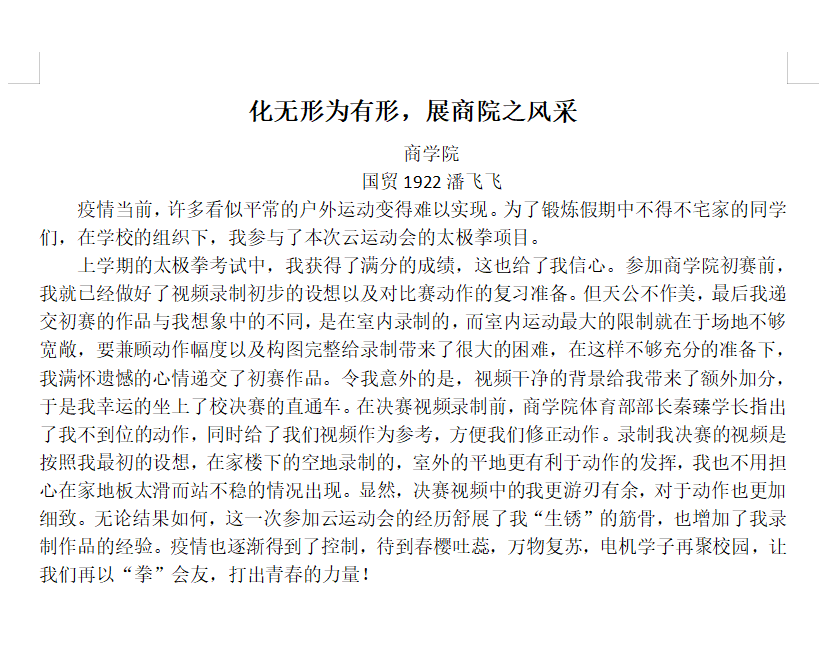 化无形为有形，展商院之风采

商学院

国贸 1922 潘飞飞

疫情当前，许多看似平常的户外运动变得难以实现。为了锻炼假期中不得不宅家的同学们，在学校的组织下，我参与了本次云运动会的太极拳项目。

上学期的太极拳考试中，我获得了满分的成绩，这也给了我信心。参加商学院初赛前，我就已经做好了视频录制初步的设想以及对比赛动作的复习准备。但天公不作美，最后我递交初赛的作品与我想象中的不同，是在室内录制的，而室内运动最大的限制就在于场地不够宽敞，要兼顾动作幅度以及构图完整给录制带来了很大的困难，在这样不够充分的准备下，我满怀遗憾的心情递交了初赛作品。令我意外的是，视频干净的背景给我带来了额外加分，于是我幸运的坐上了校决赛的直通车。在决赛视频录制前，商学院体育部部长秦臻学长指出了我不到位的动作，同时给了我们视频作为参考，方便我们修正动作。录制我决赛的视频是按照我最初的设想，在家楼下的空地录制的，室外的平地更有利于动作的发挥，我也不用担心在家地板太滑而站不稳的情况出现。显然，决赛视频中的我更游刃有余，对于动作也更加细致。无论结果如何，这一次参加云运动会的经历舒展了我“生锈”的筋骨，也增加了我录制作品的经验。疫情也逐渐得到了控制，待到春樱吐蕊，万物复苏，电机学子再聚校园，让我们再以“拳”会友，打出青春的力量！